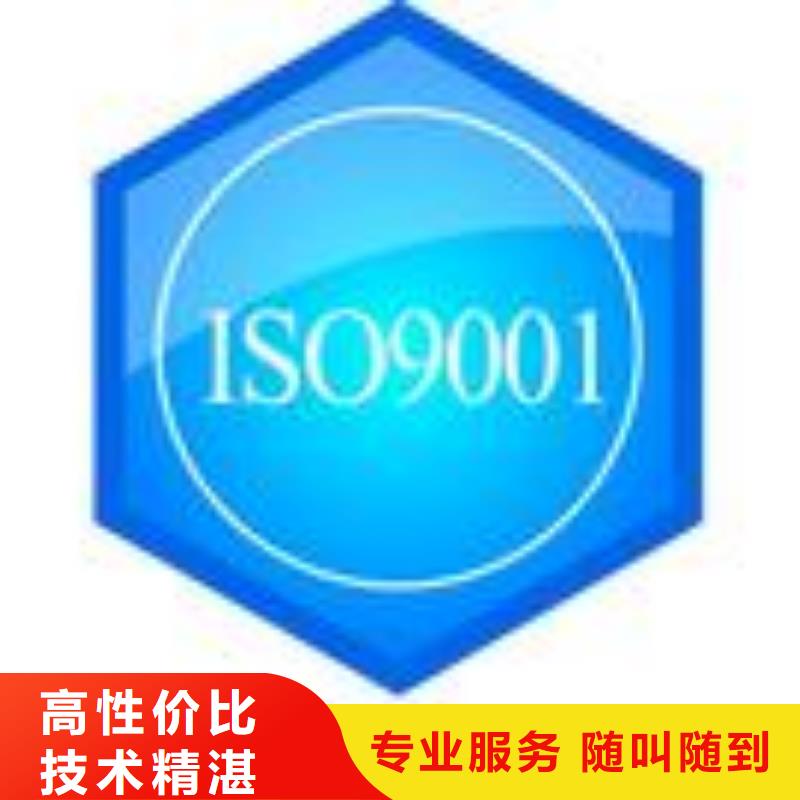 ISO9001

高性价比
技术精湛

专业服务 随叫随到